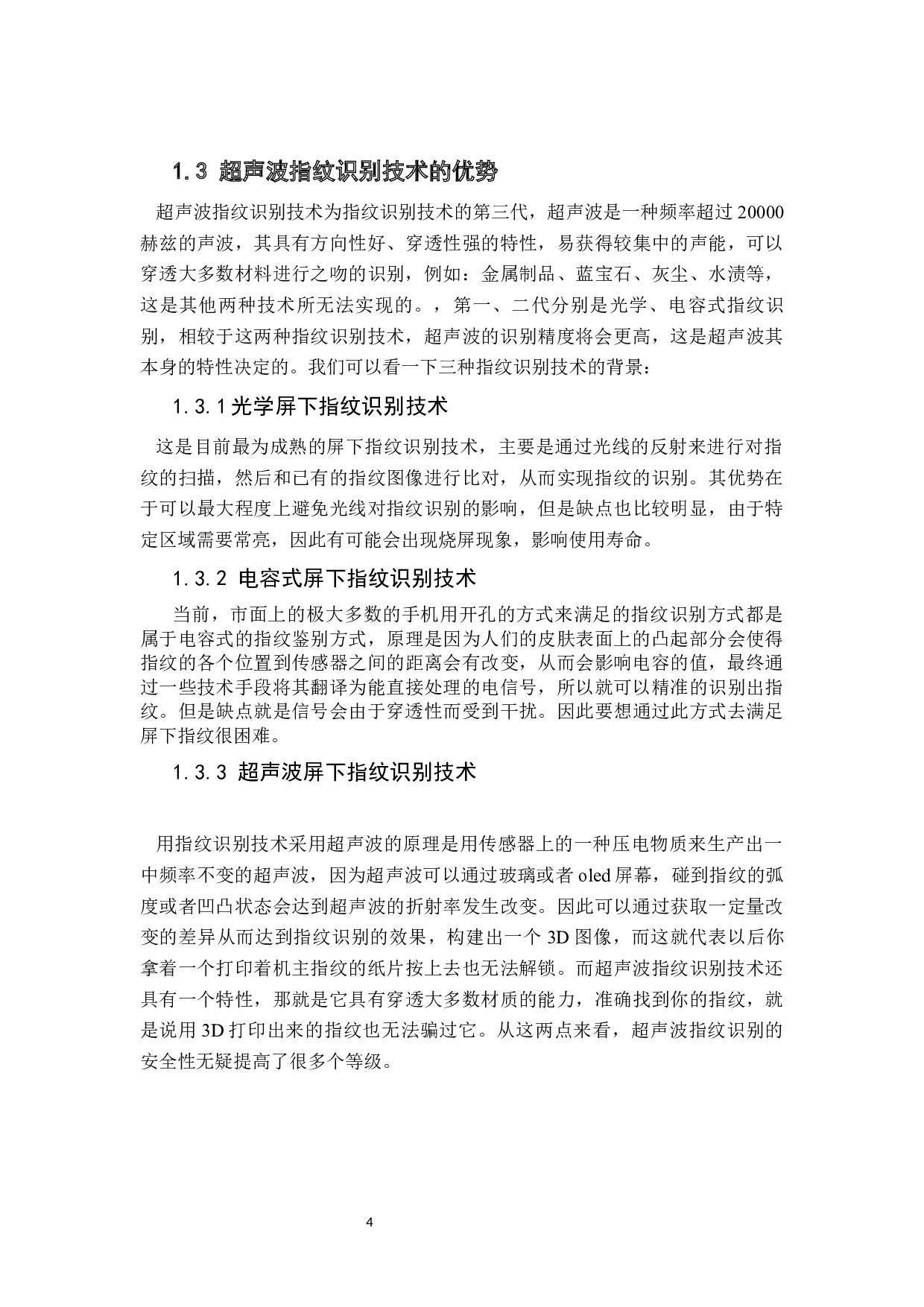 1.3 超声波指纹识别技术的优势

超声波指纹识别技术为指纹识别技术的第三代，超声波是一种频率超过 20000 赫兹的声波，其具有方向性好、穿透性强的特性，易获得较集中的声能，可以穿透大多数材料进行之吻的识别，例如：金属制品、蓝宝石、灰尘、水渍等，这是其他两种技术所无法实现的。，第一、二代分别是光学、电容式指纹识别，相较于这两种指纹识别技术，超声波的识别精度将会更高，这是超声波其本身的特性决定的。我们可以看一下三种指纹识别技术的背景：

1.3.1 光学屏下指纹识别技术

这是目前最为成熟的屏下指纹识别技术，主要是通过光线的反射来进行对指纹的扫描，然后和已有的指纹图像进行比对，从而实现指纹的识别。其优势在于可以最大程度上避免光线对指纹识别的影响，但是缺点也比较明显，由于特定区域需要常亮，因此有可能会出现烧屏现象，影响使用寿命。

1.3.2 电容式屏下指纹识别技术

当前，市面上的极大多数的手机用开孔的方式来满足的指纹识别方式都是属于电容式的指纹鉴别方式，原理是因为人们的皮肤表面上的凸起部分会使得指纹的各个位置到传感器之间的距离会有改变，从而会影响电容的值，最终通过一些技术手段将其翻译为能直接处理的电信号，所以就可以精准的识别出指纹。但是缺点就是信号会由于穿透性而受到干扰。因此要想通过此方式去满足屏下指纹很困难。

1.3.3 超声波屏下指纹识别技术

用指纹识别技术采用超声波的原理是用传感器上的一种压电物质来生产出一中频率不变的超声波，因为超声波可以通过玻璃或者 oled 屏幕，碰到指纹的弧度或者凹凸状态会达到超声波的折射率发生改变。因此可以通过获取一定量改变的差异从而达到指纹识别的效果，构建出一个 3D 图像，而这就代表以后你拿着一个打印着机主指纹的纸片按上去也无法解锁。而超声波指纹识别技术还具有一个特性，那就是它具有穿透大多数材质的能力，准确找到你的指纹，就是说用 3D 打印出来的指纹也无法骗过它。从这两点来看，超声波指纹识别的安全性无疑提高了很多个等级。

4